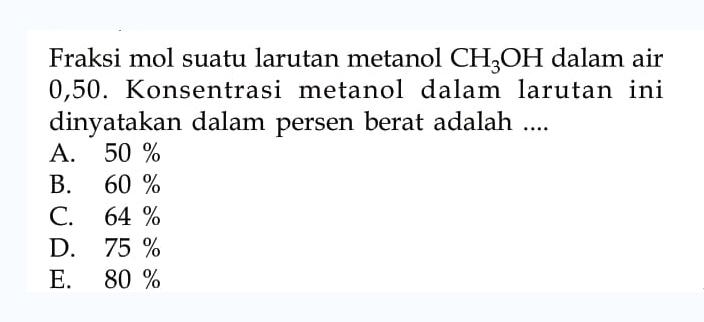 Fraksi mol suatu larutan metanol $CH_3OH$ dalam air 0,50. Konsentrasi metanol dalam larutan ini dinyatakan dalam persen berat adalah ....
A. 50 %
B. 60 %
C. 64 %
D. 75 %
E. 80 %